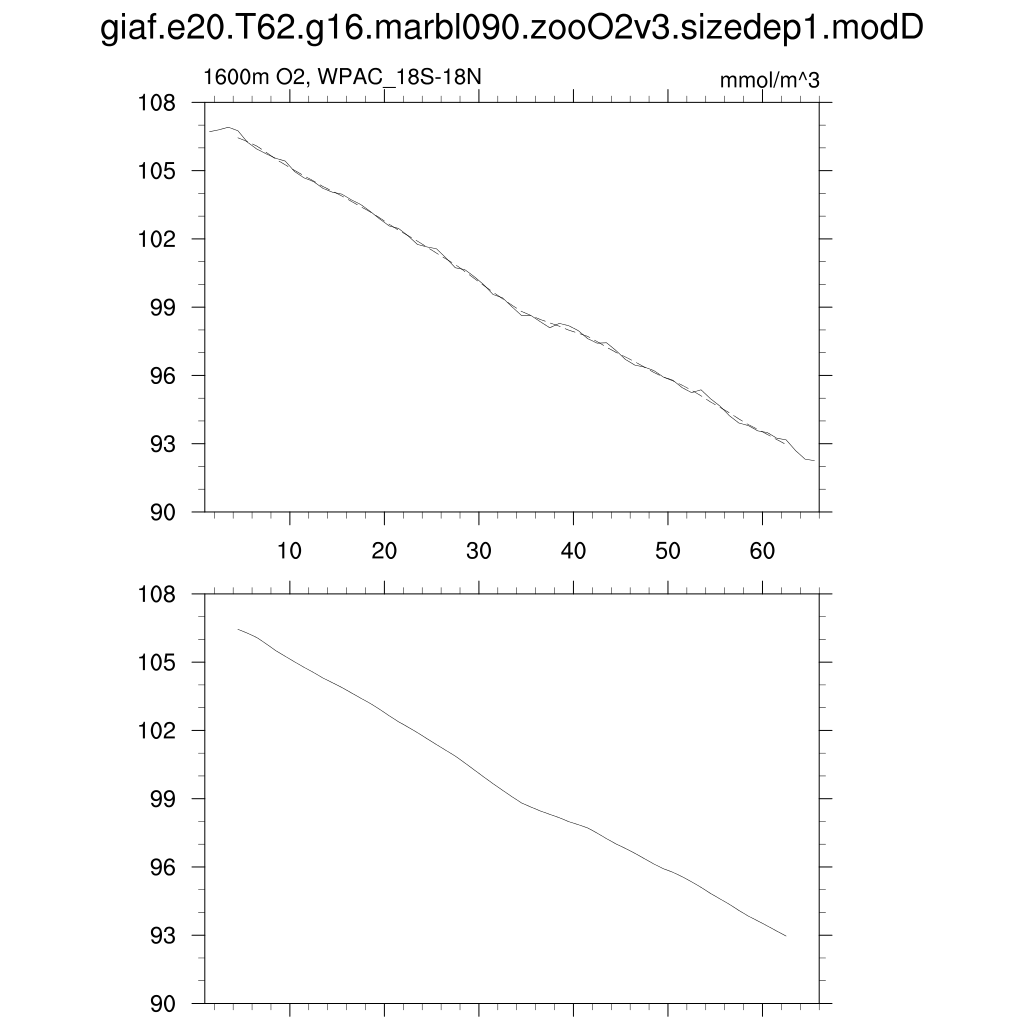 giaf.e20.T62.g16.marbl090.zooO2v3.sizedep1.modD

1600m O2, WPAC_18S-18N

mmol/m^3

108
105
102
99
96
93
90

10 20 30 40 50 60

108
105
102
99
96
93
90